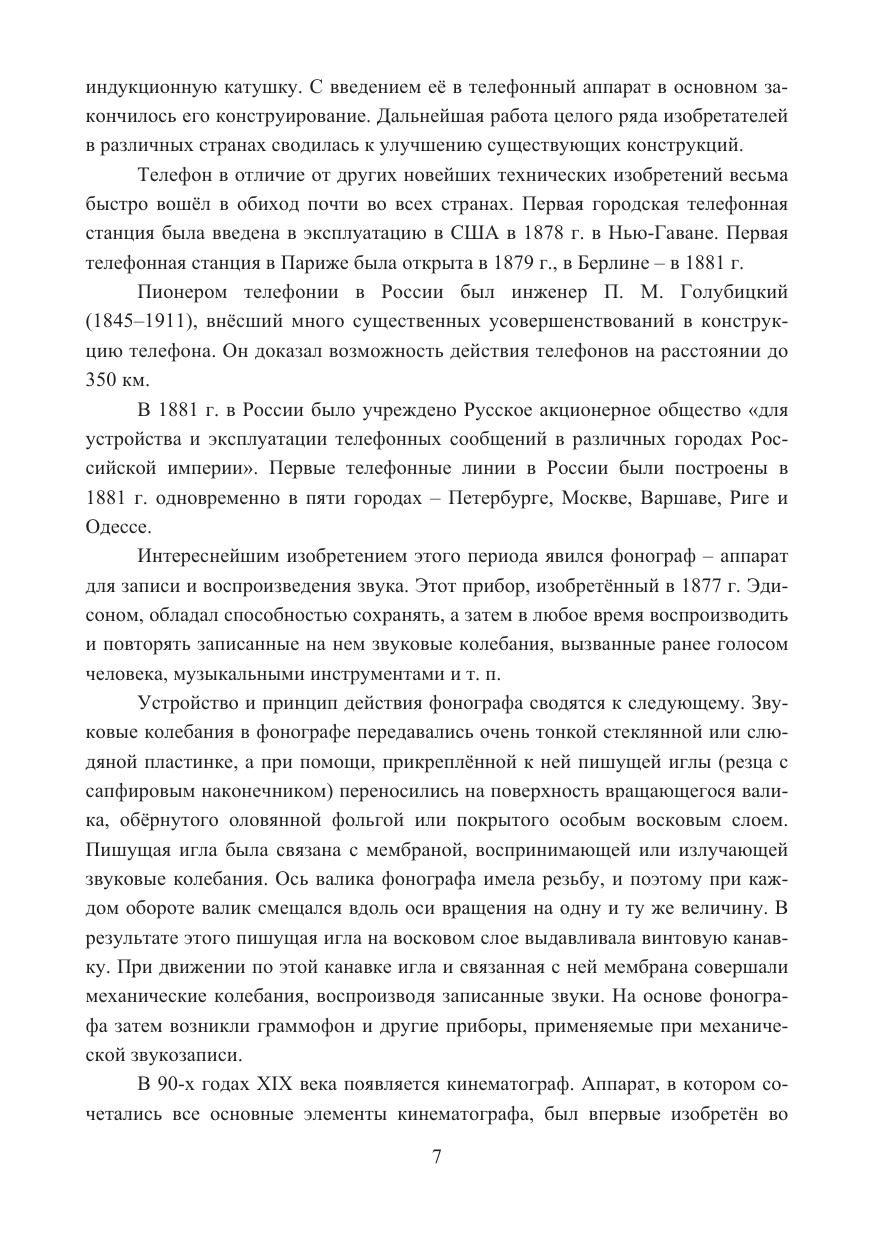 индукционную катушку. С введением её в телефонный аппарат в основном закончилось его конструирование. Дальнейшая работа целого ряда изобретателей в различных странах сводилась к улучшению существующих конструкций.

Телефон в отличие от других новейших технических изобретений весьма быстро вошёл в обиход почти во всех странах. Первая городская телефонная станция была введена в эксплуатацию в США в 1878 г. в Нью-Гаване. Первая телефонная станция в Париже была открыта в 1879 г., в Берлине – в 1881 г.

Пионером телефонии в России был инженер П. М. Голубицкий (1845–1911), внёсший много существенных усовершенствований в конструкцию телефона. Он доказал возможность действия телефонов на расстоянии до 350 км.

В 1881 г. в России было учреждено Русское акционерное общество «для устройства и эксплуатации телефонных сообщений в различных городах Российской империи». Первые телефонные линии в России были построены в 1881 г. одновременно в пяти городах – Петербурге, Москве, Варшаве, Риге и Одессе.

Интереснейшим изобретением этого периода явился фонограф – аппарат для записи и воспроизведения звука. Этот прибор, изобретённый в 1877 г. Эдисоном, обладал способностью сохранять, а затем в любое время воспроизводить и повторять записанные на нем звуковые колебания, вызванные ранее голосом человека, музыкальными инструментами и т. п.

Устройство и принцип действия фонографа сводятся к следующему. Звуковые колебания в фонографе передавались очень тонкой стеклянной или слюдяной пластинке, а при помощи, прикреплённой к ней пишущей иглы (резца с сапфировым наконечником) переносились на поверхность вращающегося валика, обёрнутого оловянной фольгой или покрытого особым восковым слоем. Пишущая игла была связана с мембраной, воспринимающей или излучающей звуковые колебания. Ось валика фонографа имела резьбу, и поэтому при каждом обороте валик смещался вдоль оси вращения на одну и ту же величину. В результате этого пишущая игла на восковом слое выдавливала винтовую канавку. При движении по этой канавке игла и связанная с ней мембрана совершали механические колебания, воспроизводя записанные звуки. На основе фонографа затем возникли граммофон и другие приборы, применяемые при механической звукозаписи.

В 90-х годах XIX века появляется кинематограф. Аппарат, в котором сочетались все основные элементы кинематографа, был впервые изобретён во

7